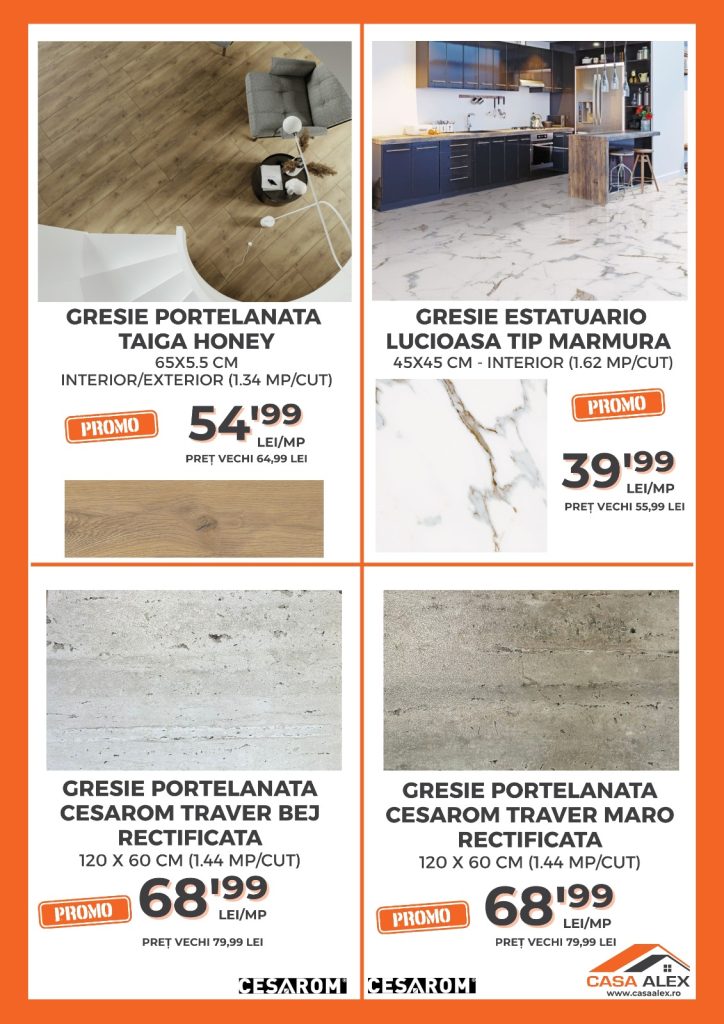 GRESIE PORTELANATA TAIGA HONEY
65X5.5 CM
INTERIOR/EXTERIOR (1.34 MP/CUT)

PROMO

54'99
LEI/MP
PREȚ VECHI 64,99 LEI

GRESIE ESTATUARIO LUCIOASA TIP MARMURA
45X45 CM - INTERIOR (1.62 MP/CUT)

PROMO

39'99
LEI/MP
PREȚ VECHI 55,99 LEI

GRESIE PORTELANATA CESAROM TRAVER BEJ RECTIFICATA
120 X 60 CM (1.44 MP/CUT)

PROMO

68'99
LEI/MP
PREȚ VECHI 79,99 LEI

CESAROM

GRESIE PORTELANATA CESAROM TRAVER MARO RECTIFICATA
120 X 60 CM (1.44 MP/CUT)

PROMO

68'99
LEI/MP
PREȚ VECHI 79,99 LEI

CESAROM

CASA ALEX
www.casaalex.ro